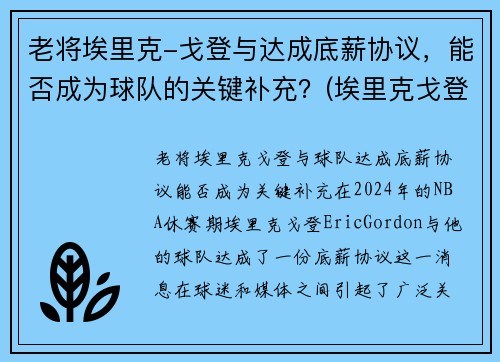 老将埃里克-戈登与达成底薪协议，能否成为球队的关键补充？(埃里克戈登

老将埃里克戈登与球队达成底薪协议能否成为关键补充在2024年的NBA休赛期埃里克戈登EricGordon与他的球队达成了一份底薪协议这一消息在球迷和媒体之间引起了广泛关